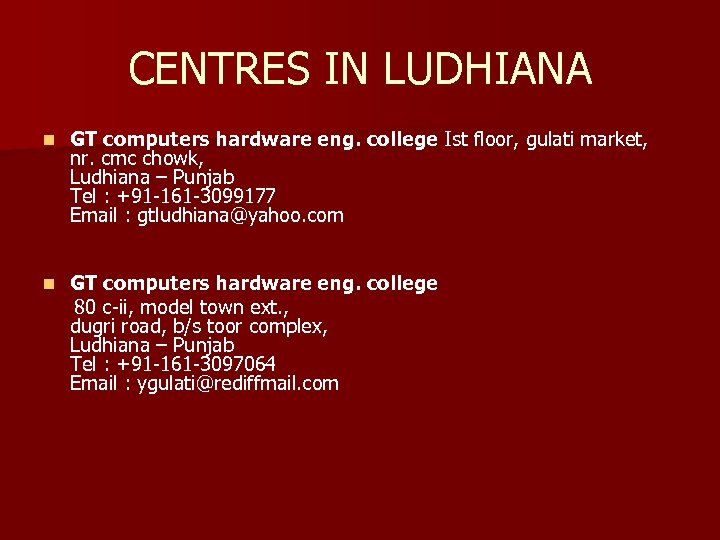 CENTRES IN LUDHIANA

GT computers hardware eng. college Ist floor, gulati market, nr. cmc chowk,
Ludhiana – Punjab
Tel : +91-161-3099177
Email : gtludhiana@yahoo.com

GT computers hardware eng. college
80 c-ii, model town ext.,
dugri road, b/s toor complex,
Ludhiana – Punjab
Tel : +91-161-3097064
Email : ygulati@rediffmail.com